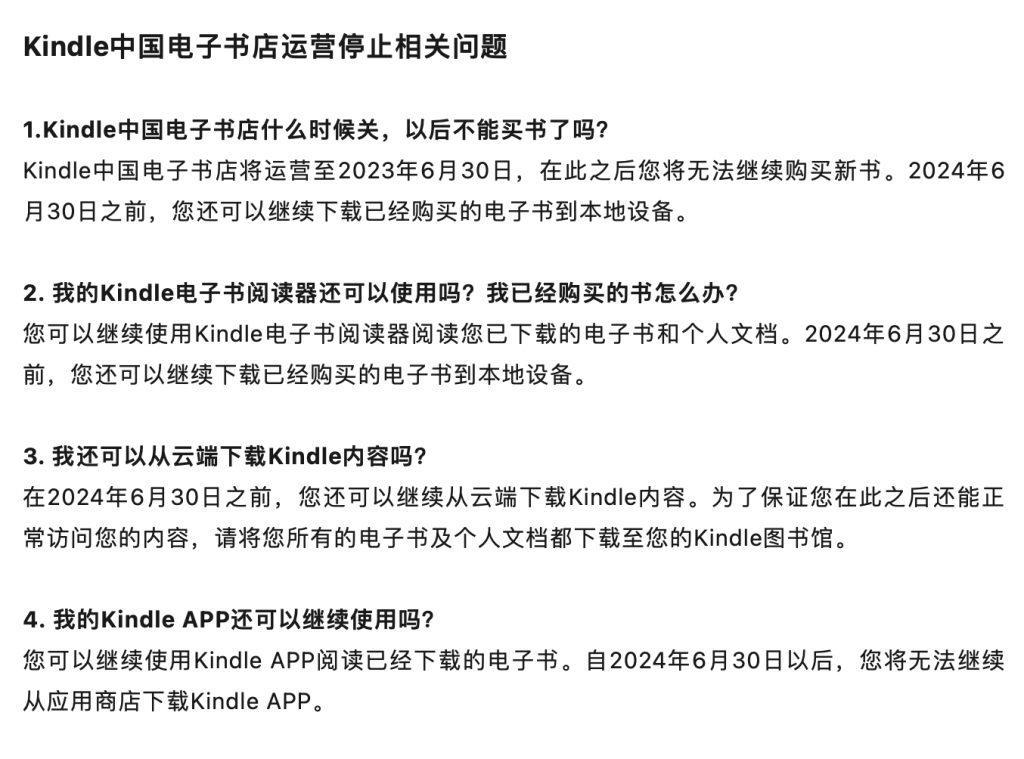 Kindle中国电子书店运营停止相关问题

1.Kindle中国电子书店什么时候关，以后不能买书了吗?
Kindle中国电子书店将运营至2023年6月30日，在此之后您将无法继续购买新书。2024年6月30日之前，您还可以继续下载已经购买的电子书到本地设备。

2. 我的Kindle电子书阅读器还可以使用吗？我已经购买的书怎么办?
您可以继续使用Kindle电子书阅读器阅读您已下载的电子书和个人文档。2024年6月30日之前，您还可以继续下载已经购买的电子书到本地设备。

3. 我还可以从云端下载Kindle内容吗?
在2024年6月30日之前，您还可以继续从云端下载Kindle内容。为了保证您在此之后还能正常访问您的内容，请将您所有的电子书及个人文档都下载至您的Kindle图书馆。

4. 我的Kindle APP还可以继续使用吗?
您可以继续使用Kindle APP阅读已经下载的电子书。自2024年6月30日以后，您将无法继续从应用商店下载Kindle APP。